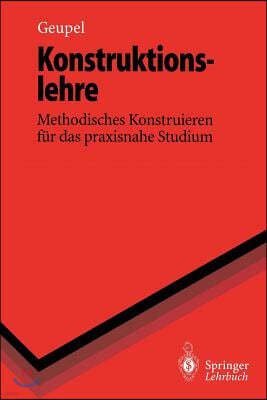 Geupel

Konstruktionslehre

Methodisches Konstruieren für das praxisnahe Studium

Springer
Lehrbuch